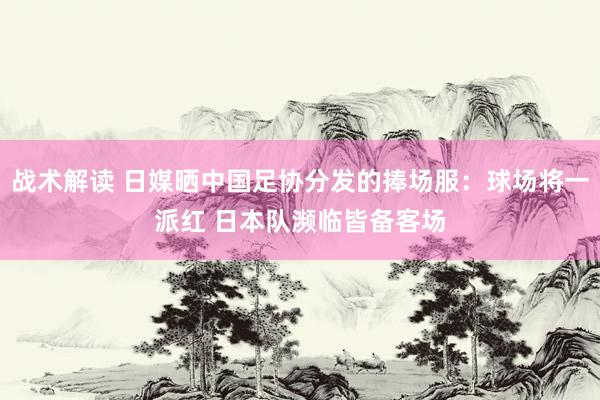 战术解读 日媒晒中国足协分发的捧场服：球场将一派红 日本队濒临皆备客场